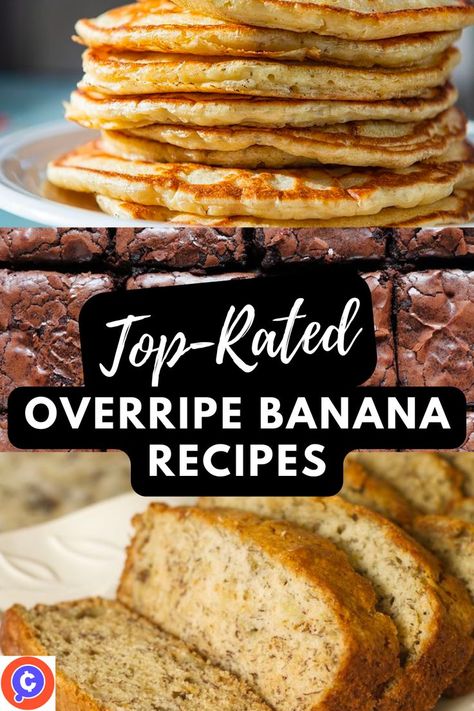 Top-Rated
OVERRIPE BANANA
RECIPES